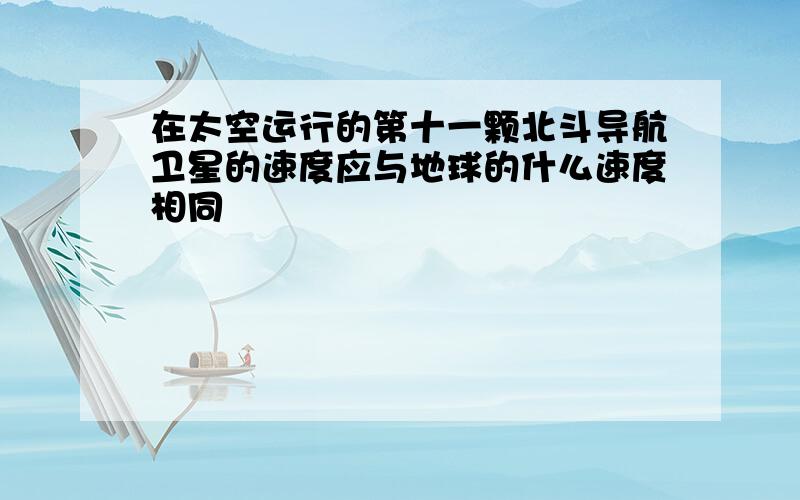 在太空运行的第十一颗北斗导航卫星的速度应与地球的什么速度相同